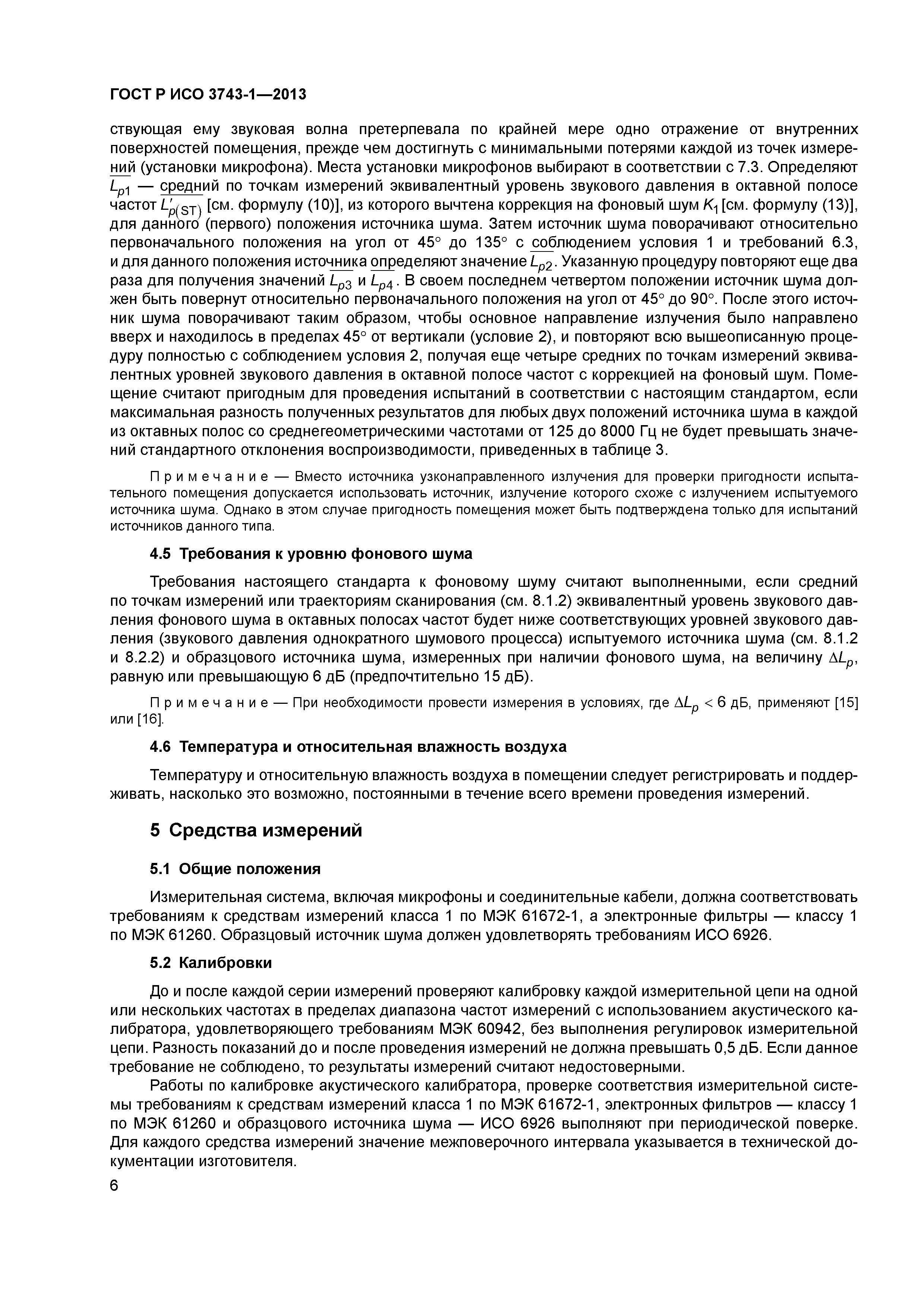 ГОСТ Р ИСО 3743-1—2013

ствующая ему звуковая волна претерпевала по крайней мере одно отражение от внутренних поверхностей помещения, прежде чем достигнуть с минимальными потерями каждой из точек измерений (установки микрофона). Места установки микрофонов выбирают в соответствии с 7.3. Определяют $\overline{L_{p1}}$ — средний по точкам измерений эквивалентный уровень звукового давления в октавной полосе частот $\overline{L'_{p(ST)}}$ [см. формулу (10)], из которого вычтена коррекция на фоновый шум $K_1$ [см. формулу (13)], для данного (первого) положения источника шума. Затем источник шума поворачивают относительно первоначального положения на угол от 45° до 135° с соблюдением условия 1 и требований 6.3, и для данного положения источника определяют значение $\overline{L_{p2}}$. Указанную процедуру повторяют еще два раза для получения значений $\overline{L_{p3}}$ и $\overline{L_{p4}}$. В своем последнем четвертом положении источник шума должен быть повернут относительно первоначального положения на угол от 45° до 90°. После этого источник шума поворачивают таким образом, чтобы основное направление излучения было направлено вверх и находилось в пределах 45° от вертикали (условие 2), и повторяют всю вышеописанную процедуру полностью с соблюдением условия 2, получая еще четыре средних по точкам измерений эквивалентных уровней звукового давления в октавной полосе частот с коррекцией на фоновый шум. Помещение считают пригодным для проведения испытаний в соответствии с настоящим стандартом, если максимальная разность полученных результатов для любых двух положений источника шума в каждой из октавных полос со среднегеометрическими частотами от 125 до 8000 Гц не будет превышать значений стандартного отклонения воспроизводимости, приведенных в таблице 3.

Примечание — Вместо источника узконаправленного излучения для проверки пригодности испытательного помещения допускается использовать источник, излучение которого схоже с излучением испытуемого источника шума. Однако в этом случае пригодность помещения может быть подтверждена только для испытаний источников данного типа.

4.5 Требования к уровню фонового шума

Требования настоящего стандарта к фоновому шуму считают выполненными, если средний по точкам измерений или траекториям сканирования (см. 8.1.2) эквивалентный уровень звукового давления фонового шума в октавных полосах частот будет ниже соответствующих уровней звукового давления (звукового давления однократного шумового процесса) испытуемого источника шума (см. 8.1.2 и 8.2.2) и образцового источника шума, измеренных при наличии фонового шума, на величину $\Delta L_p$, равную или превышающую 6 дБ (предпочтительно 15 дБ).

Примечание — При необходимости провести измерения в условиях, где $\Delta L_p < 6$ дБ, применяют [15] или [16].

4.6 Температура и относительная влажность воздуха

Температуру и относительную влажность воздуха в помещении следует регистрировать и поддерживать, насколько это возможно, постоянными в течение всего времени проведения измерений.

5 Средства измерений

5.1 Общие положения

Измерительная система, включая микрофоны и соединительные кабели, должна соответствовать требованиям к средствам измерений класса 1 по МЭК 61672-1, а электронные фильтры — классу 1 по МЭК 61260. Образцовый источник шума должен удовлетворять требованиям ИСО 6926.

5.2 Калибровки

До и после каждой серии измерений проверяют калибровку каждой измерительной цепи на одной или нескольких частотах в пределах диапазона частот измерений с использованием акустического калибратора, удовлетворяющего требованиям МЭК 60942, без выполнения регулировок измерительной цепи. Разность показаний до и после проведения измерений не должна превышать 0,5 дБ. Если данное требование не соблюдено, то результаты измерений считают недостоверными.

Работы по калибровке акустического калибратора, проверке соответствия измерительной системы требованиям к средствам измерений класса 1 по МЭК 61672-1, электронных фильтров — классу 1 по МЭК 61260 и образцового источника шума — ИСО 6926 выполняют при периодической поверке. Для каждого средства измерений значение межповерочного интервала указывается в технической документации изготовителя.

6